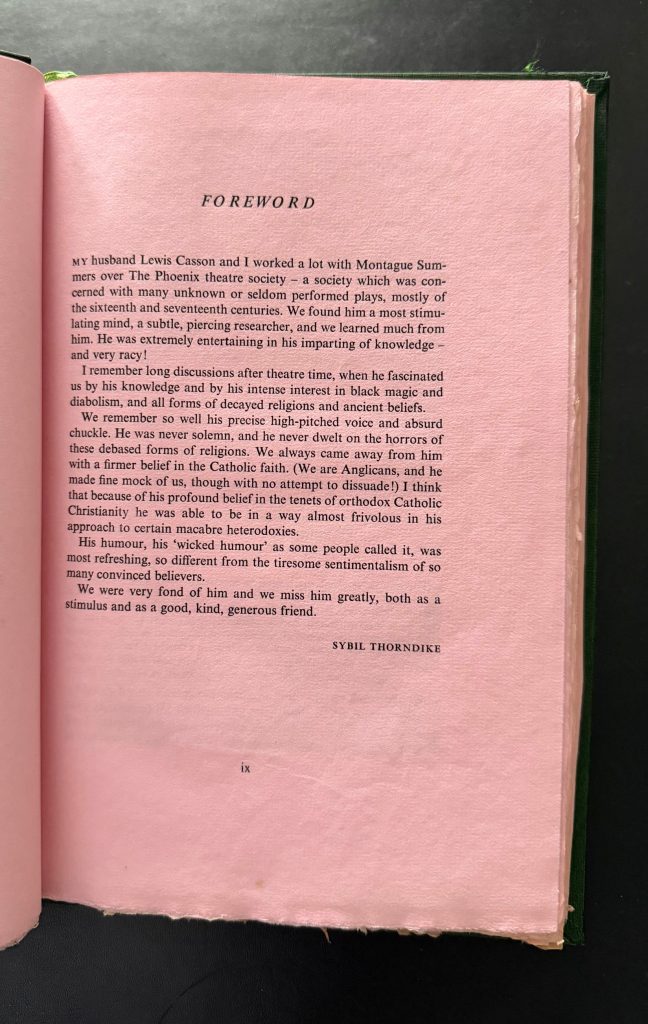 FOREWORD

MY husband Lewis Casson and I worked a lot with Montague Summers over The Phoenix theatre society – a society which was concerned with many unknown or seldom performed plays, mostly of the sixteenth and seventeenth centuries. We found him a most stimulating mind, a subtle, piercing researcher, and we learned much from him. He was extremely entertaining in his imparting of knowledge – and very racy!

I remember long discussions after theatre time, when he fascinated us by his knowledge and by his intense interest in black magic and diabolism, and all forms of decayed religions and ancient beliefs.

We remember so well his precise high-pitched voice and absurd chuckle. He was never solemn, and he never dwelt on the horrors of these debased forms of religions. We always came away from him with a firmer belief in the Catholic faith. (We are Anglicans, and he made fine mock of us, though with no attempt to dissuade!) I think that because of his profound belief in the tenets of orthodox Catholic Christianity he was able to be in a way almost frivolous in his approach to certain macabre heterodoxies.

His humour, his 'wicked humour' as some people called it, was most refreshing, so different from the tiresome sentimentalism of so many convinced believers.

We were very fond of him and we miss him greatly, both as a stimulus and as a good, kind, generous friend.

SYBIL THORNDIKE

ix